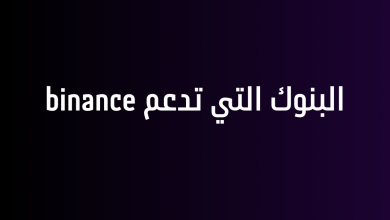 البنوك التي تدعم binance